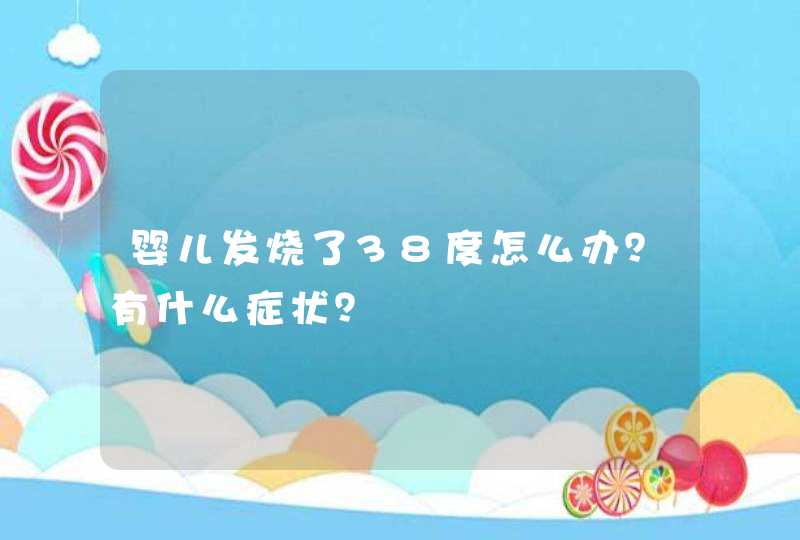 婴儿发烧了38度怎么办？有什么症状？